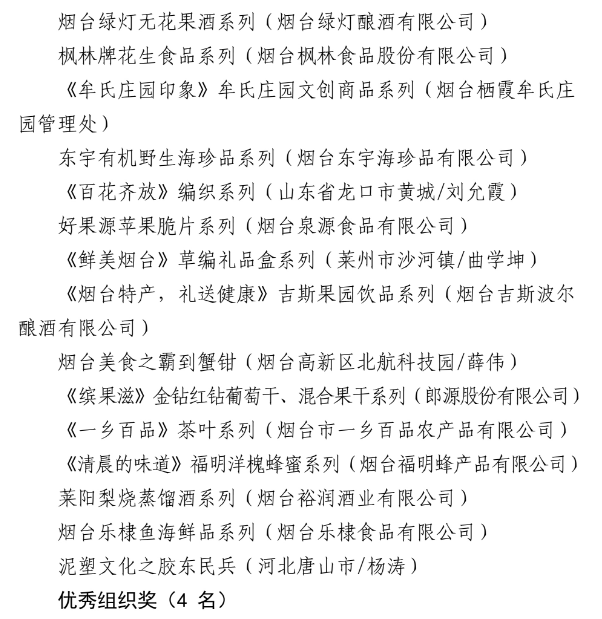 烟台绿灯无花果酒系列（烟台绿灯酿酒有限公司）

枫林牌花生食品系列（烟台枫林食品股份有限公司）

《牟氏庄园印象》牟氏庄园文创商品系列（烟台栖霞牟氏庄园管理处）

东宇有机野生海珍品系列（烟台东宇海珍品有限公司）

《百花齐放》编织系列（山东省龙口市黄城/刘允霞）

好果源苹果脆片系列（烟台泉源食品有限公司）

《鲜美烟台》草编礼品盒系列（莱州市沙河镇/曲学坤）

《烟台特产，礼送健康》吉斯果园饮品系列（烟台吉斯波尔酿酒有限公司）

烟台美食之霸到蟹钳（烟台高新区北航科技园/薛伟）

《缤果滋》金钻红钻葡萄干、混合果干系列（郎源股份有限公司）

《一乡百品》茶叶系列（烟台市一乡百品农产品有限公司）

《清晨的味道》福明洋槐蜂蜜系列（烟台福明蜂产品有限公司）

莱阳梨烧蒸馏酒系列（烟台裕润酒业有限公司）

烟台乐棣鱼海鲜品系列（烟台乐棣食品有限公司）

泥塑文化之胶东民兵（河北唐山市/杨涛）

优秀组织奖（4 名）